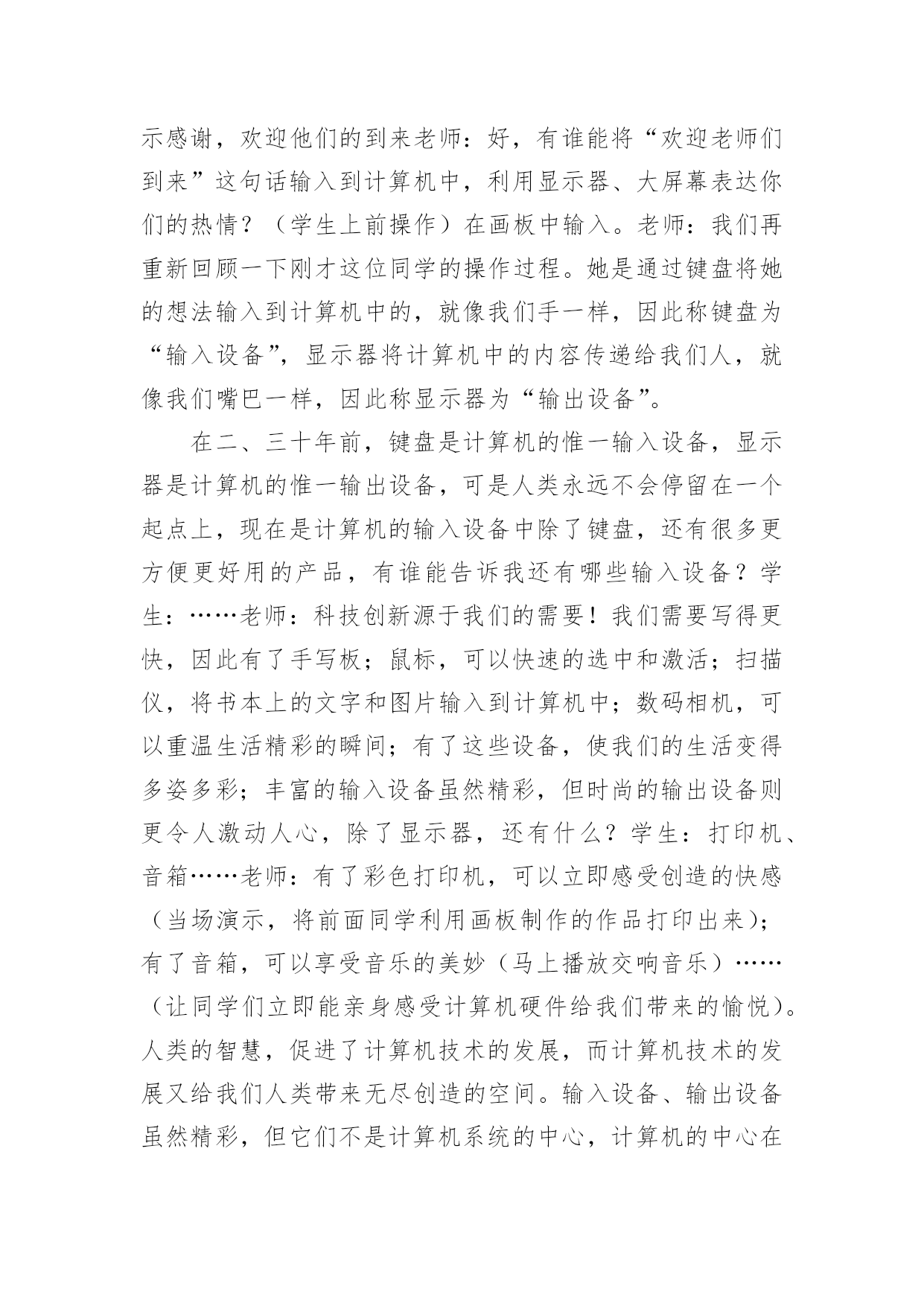 示感谢，欢迎他们的到来老师：好，有谁能将“欢迎老师们到来”这句话输入到计算机中，利用显示器、大屏幕表达你们的热情？（学生上前操作）在画板中输入。老师：我们再重新回顾一下刚才这位同学的操作过程。她是通过键盘将她的想法输入到计算机中的，就像我们手一样，因此称键盘为“输入设备”，显示器将计算机中的内容传递给我们人，就像我们嘴巴一样，因此称显示器为“输出设备”。

在二、三十年前，键盘是计算机的惟一输入设备，显示器是计算机的惟一输出设备，可是人类永远不会停留在一个起点上，现在是计算机的输入设备中除了键盘，还有很多更方便更好用的产品，有谁能告诉我还有哪些输入设备？学生：……老师：科技创新源于我们的需要！我们需要写得更快，因此有了手写板；鼠标，可以快速的选中和激活；扫描仪，将书本上的文字和图片输入到计算机中；数码相机，可以重温生活精彩的瞬间；有了这些设备，使我们的生活变得多姿多彩；丰富的输入设备虽然精彩，但时尚的输出设备则更令人激动人心，除了显示器，还有什么？学生：打印机、音箱……老师：有了彩色打印机，可以立即感受创造的快感（当场演示，将前面同学利用画板制作的作品打印出来）；有了音箱，可以享受音乐的美妙（马上播放交响音乐）……（让同学们立即能亲身感受计算机硬件给我们带来的愉悦）。人类的智慧，促进了计算机技术的发展，而计算机技术的发展又给我们人类带来无尽创造的空间。输入设备、输出设备虽然精彩，但它们不是计算机系统的中心，计算机的中心在